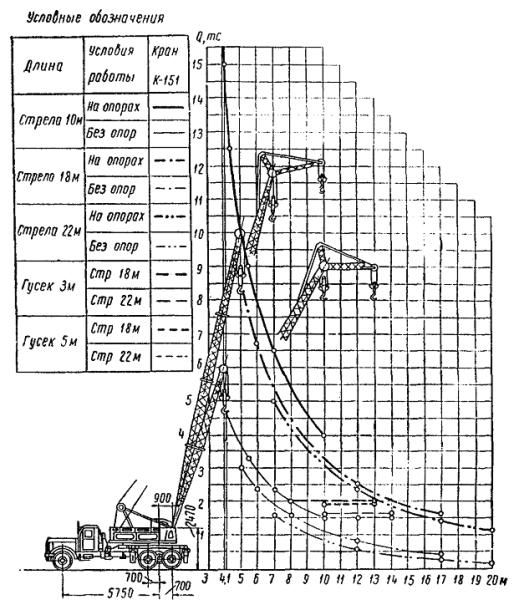 Условные обозначения

| Длина | Условия работы | Кран К-151 |
|---|---|---|
| Стрела 10м | На опорах | |
| | Без опор | |
| Стрела 18м | На опорах | |
| | Без опор | |
| Стрела 22м | На опорах | |
| | Без опор | |
| Гусек 3м | Стр 18м | |
| | Стр 22м | |
| Гусек 5м | Стр 18м | |
| | Стр 22м | |

Q, тс

15
14
13
12
11
10
9
8
7
6
5
4
3
2
1

900
2470
700
700
5750

3 4,1 5 6 7 8 9 10 11 12 13 14 15 16 17 18 19 20 м